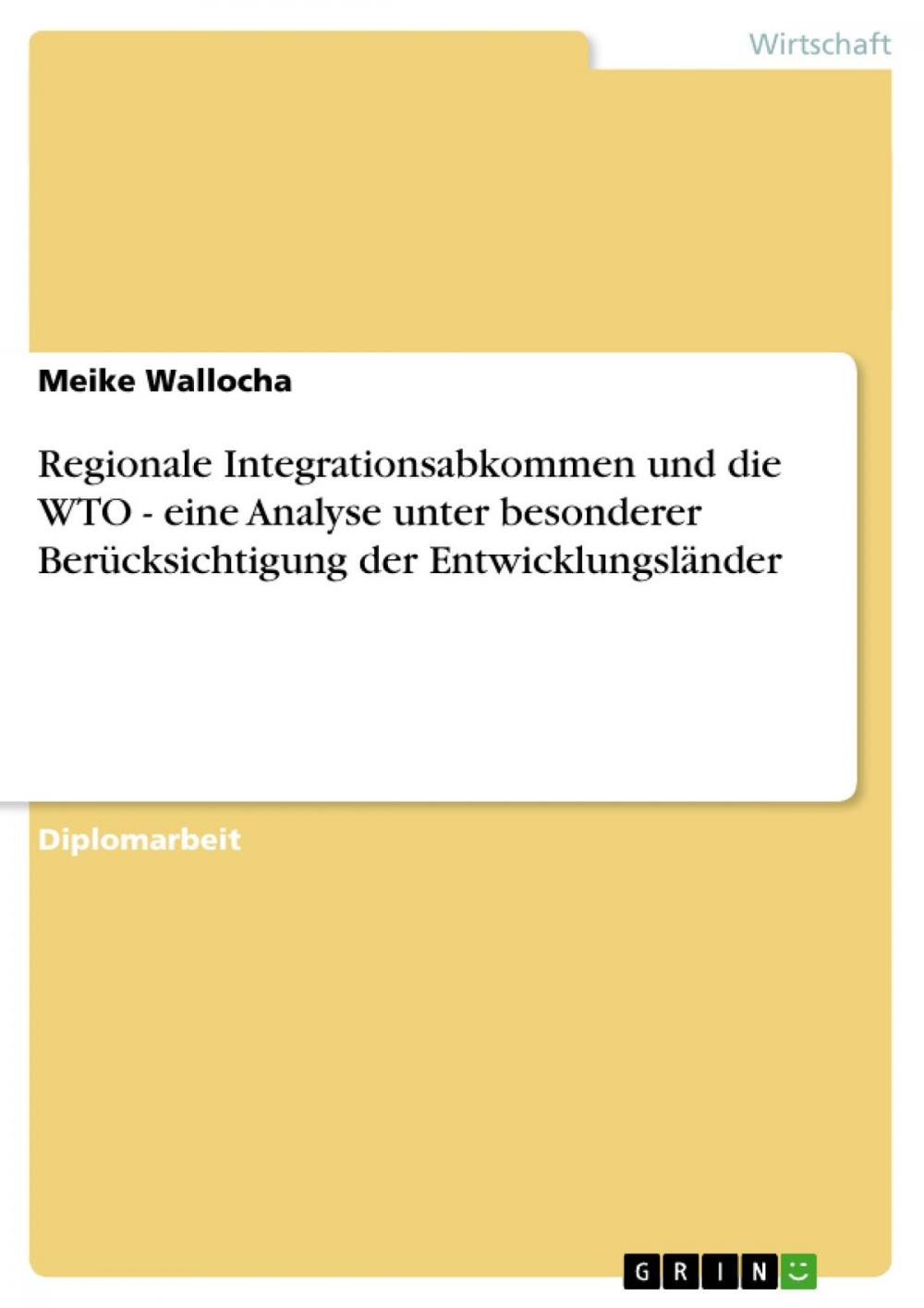 Wirtschaft

Meike Wallocha

Regionale Integrationsabkommen und die WTO - eine Analyse unter besonderer Berücksichtigung der Entwicklungsländer

Diplomarbeit

GRIN